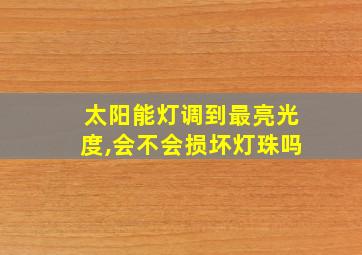 太阳能灯调到最亮光度,会不会损坏灯珠吗